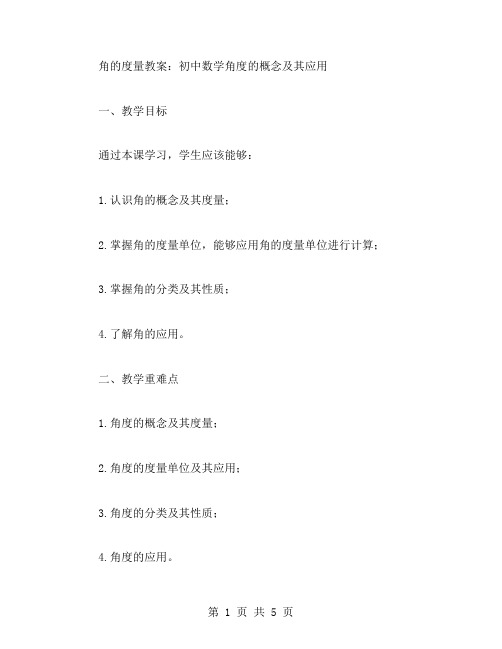 角的度量教案：初中数学角度的概念及其应用

一、教学目标

通过本课学习，学生应该能够：

1.认识角的概念及其度量；

2.掌握角的度量单位，能够应用角的度量单位进行计算；

3.掌握角的分类及其性质；

4.了解角的应用。

二、教学重难点

1.角度的概念及其度量；

2.角度的度量单位及其应用；

3.角度的分类及其性质；

4.角度的应用。

第 1 页 共 5 页